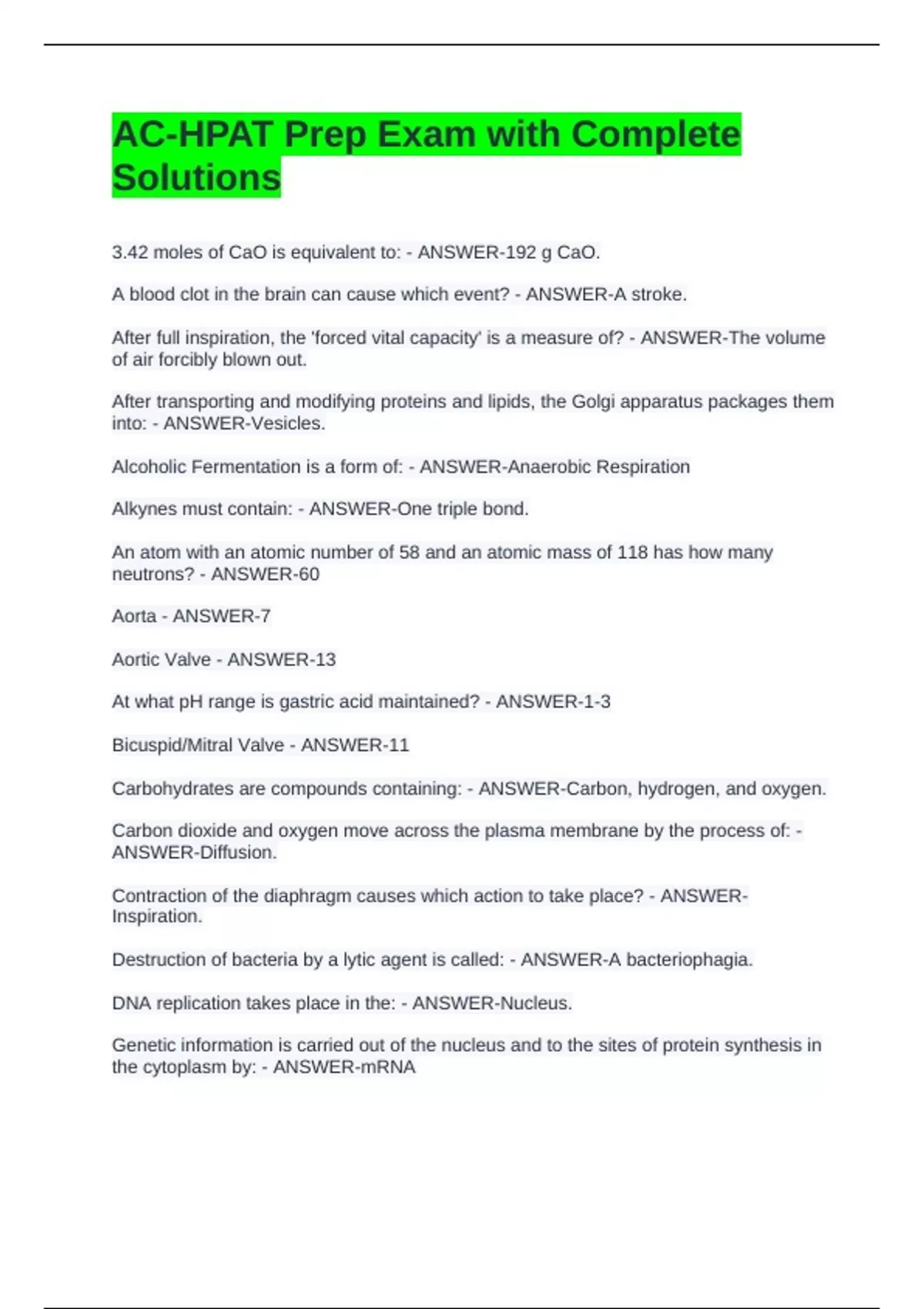 AC-HPAT Prep Exam with Complete Solutions

3.42 moles of CaO is equivalent to: - ANSWER-192 g CaO.

A blood clot in the brain can cause which event? - ANSWER-A stroke.

After full inspiration, the 'forced vital capacity' is a measure of? - ANSWER-The volume of air forcibly blown out.

After transporting and modifying proteins and lipids, the Golgi apparatus packages them into: - ANSWER-Vesicles.

Alcoholic Fermentation is a form of: - ANSWER-Anaerobic Respiration

Alkynes must contain: - ANSWER-One triple bond.

An atom with an atomic number of 58 and an atomic mass of 118 has how many neutrons? - ANSWER-60

Aorta - ANSWER-7

Aortic Valve - ANSWER-13

At what pH range is gastric acid maintained? - ANSWER-1-3

Bicuspid/Mitral Valve - ANSWER-11

Carbohydrates are compounds containing: - ANSWER-Carbon, hydrogen, and oxygen.

Carbon dioxide and oxygen move across the plasma membrane by the process of: - ANSWER-Diffusion.

Contraction of the diaphragm causes which action to take place? - ANSWER-Inspiration.

Destruction of bacteria by a lytic agent is called: - ANSWER-A bacteriophagia.

DNA replication takes place in the: - ANSWER-Nucleus.

Genetic information is carried out of the nucleus and to the sites of protein synthesis in the cytoplasm by: - ANSWER-mRNA